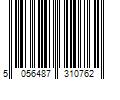 5 056487 310762